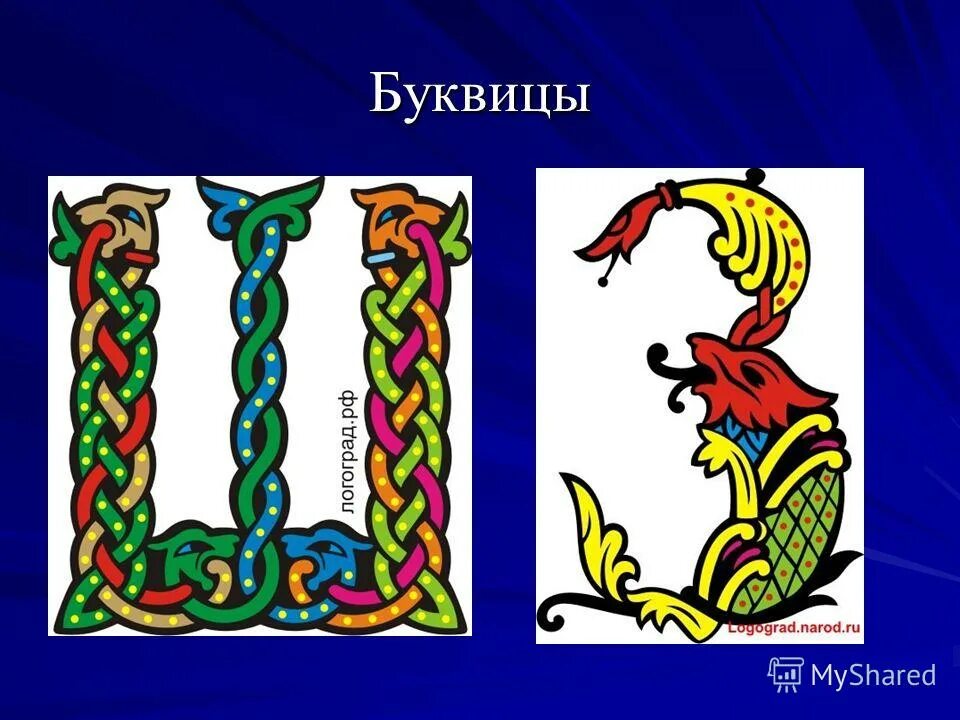 Буквицы

логоград.рф

Logograd.narod.ru

MyShared